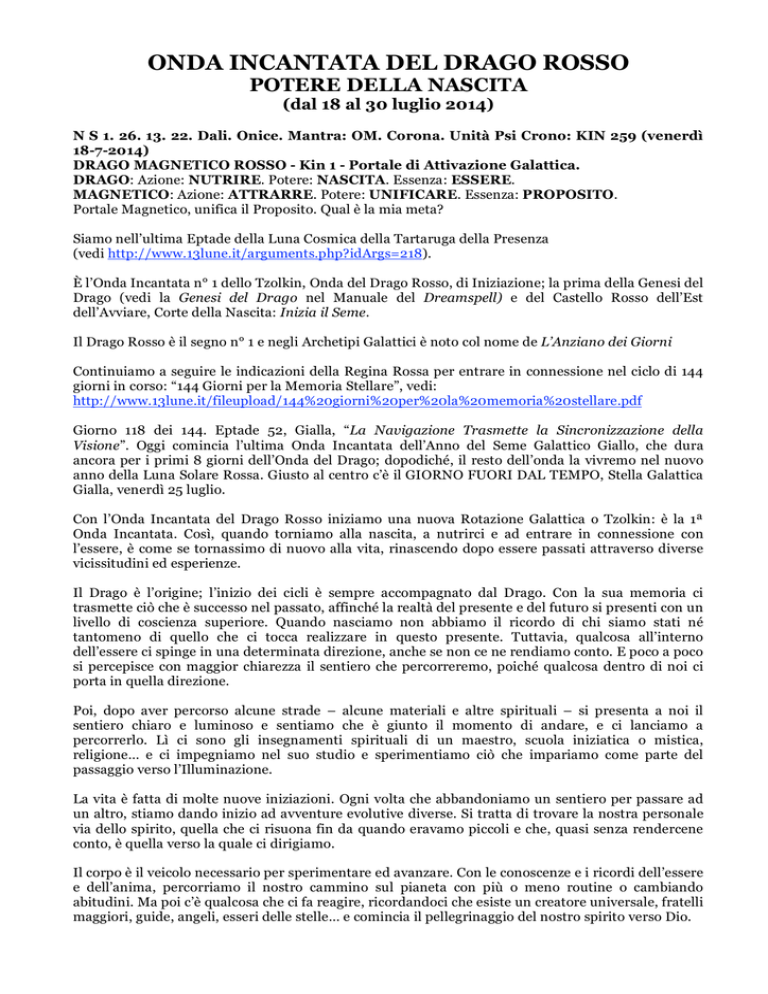 ONDA INCANTATA DEL DRAGO ROSSO
POTERE DELLA NASCITA
(dal 18 al 30 luglio 2014)

N S 1. 26. 13. 22. Dali. Onice. Mantra: OM. Corona. Unità Psi Crono: KIN 259 (venerdì 18-7-2014)
DRAGO MAGNETICO ROSSO - Kin 1 - Portale di Attivazione Galattica.
DRAGO: Azione: NUTRIRE. Potere: NASCITA. Essenza: ESSERE.
MAGNETICO: Azione: ATTRARRE. Potere: UNIFICARE. Essenza: PROPOSITO.
Portale Magnetico, unifica il Proposito. Qual è la mia meta?

Siamo nell'ultima Eptade della Luna Cosmica della Tartaruga della Presenza (vedi http://www.13lune.it/arguments.php?idArgs=218).

È l'Onda Incantata n° 1 dello Tzolkin, Onda del Drago Rosso, di Iniziazione; la prima della Genesi del Drago (vedi la Genesi del Drago nel Manuale del Dreamspell) e del Castello Rosso dell'Est dell'Avviare, Corte della Nascita: Inizia il Seme.

Il Drago Rosso è il segno n° 1 e negli Archetipi Galattici è noto col nome de L'Anziano dei Giorni

Continuiamo a seguire le indicazioni della Regina Rossa per entrare in connessione nel ciclo di 144 giorni in corso: "144 Giorni per la Memoria Stellare", vedi:
http://www.13lune.it/fileupload/144%20giorni%20per%20la%20memoria%20stellare.pdf

Giorno 118 dei 144. Eptade 52, Gialla, "La Navigazione Trasmette la Sincronizzazione della Visione". Oggi comincia l'ultima Onda Incantata dell'Anno del Seme Galattico Giallo, che dura ancora per i primi 8 giorni dell'Onda del Drago; dopodiché, il resto dell'onda la vivremo nel nuovo anno della Luna Solare Rossa. Giusto al centro c'è il GIORNO FUORI DAL TEMPO, Stella Galattica Gialla, venerdì 25 luglio.

Con l'Onda Incantata del Drago Rosso iniziamo una nuova Rotazione Galattica o Tzolkin: è la 1ª Onda Incantata. Così, quando torniamo alla nascita, a nutrirci e ad entrare in connessione con l'essere, è come se tornassimo di nuovo alla vita, rinascendo dopo essere passati attraverso diverse vicissitudini ed esperienze.

Il Drago è l'origine; l'inizio dei cicli è sempre accompagnato dal Drago. Con la sua memoria ci trasmette ciò che è successo nel passato, affinché la realtà del presente e del futuro si presenti con un livello di coscienza superiore. Quando nasciamo non abbiamo il ricordo di chi siamo stati né tantomeno di quello che ci tocca realizzare in questo presente. Tuttavia, qualcosa all'interno dell'essere ci spinge in una determinata direzione, anche se non ce ne rendiamo conto. E poco a poco si percepisce con maggior chiarezza il sentiero che percorreremo, poiché qualcosa dentro di noi ci porta in quella direzione.

Poi, dopo aver percorso alcune strade – alcune materiali e altre spirituali – si presenta a noi il sentiero chiaro e luminoso e sentiamo che è giunto il momento di andare, e ci lanciamo a percorrerlo. Lì ci sono gli insegnamenti spirituali di un maestro, scuola iniziatica o mistica, religione... e ci impegniamo nel suo studio e sperimentiamo ciò che impariamo come parte del passaggio verso l'Illuminazione.

La vita è fatta di molte nuove iniziazioni. Ogni volta che abbandoniamo un sentiero per passare ad un altro, stiamo dando inizio ad avventure evolutive diverse. Si tratta di trovare la nostra personale via dello spirito, quella che ci risuona fin da quando eravamo piccoli e che, quasi senza rendercene conto, è quella verso la quale ci dirigiamo.

Il corpo è il veicolo necessario per sperimentare ed avanzare. Con le conoscenze e i ricordi dell'essere e dell'anima, percorriamo il nostro cammino sul pianeta con più o meno routine o cambiando abitudini. Ma poi c'è qualcosa che ci fa reagire, ricordandoci che esiste un creatore universale, fratelli maggiori, guide, angeli, esseri delle stelle... e comincia il pellegrinaggio del nostro spirito verso Dio.